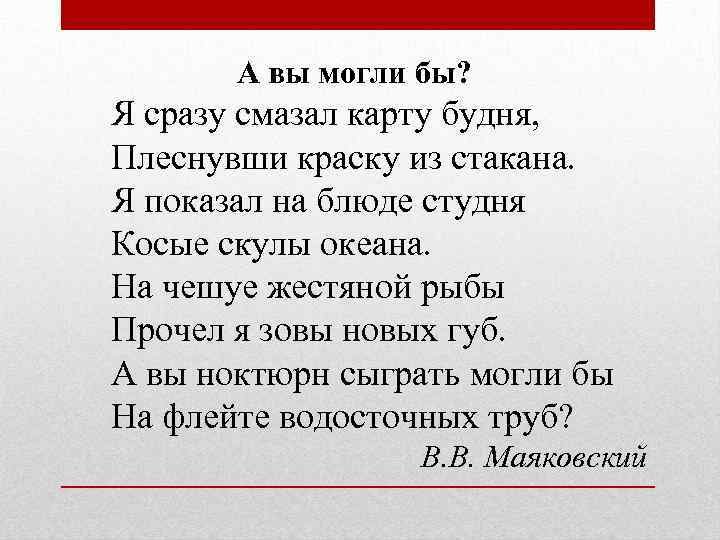 А вы могли бы?

Я сразу смазал карту будня,
Плеснувши краску из стакана.
Я показал на блюде студня
Косые скулы океана.
На чешуе жестяной рыбы
Прочел я зовы новых губ.
А вы ноктюрн сыграть могли бы
На флейте водосточных труб?

В.В. Маяковский